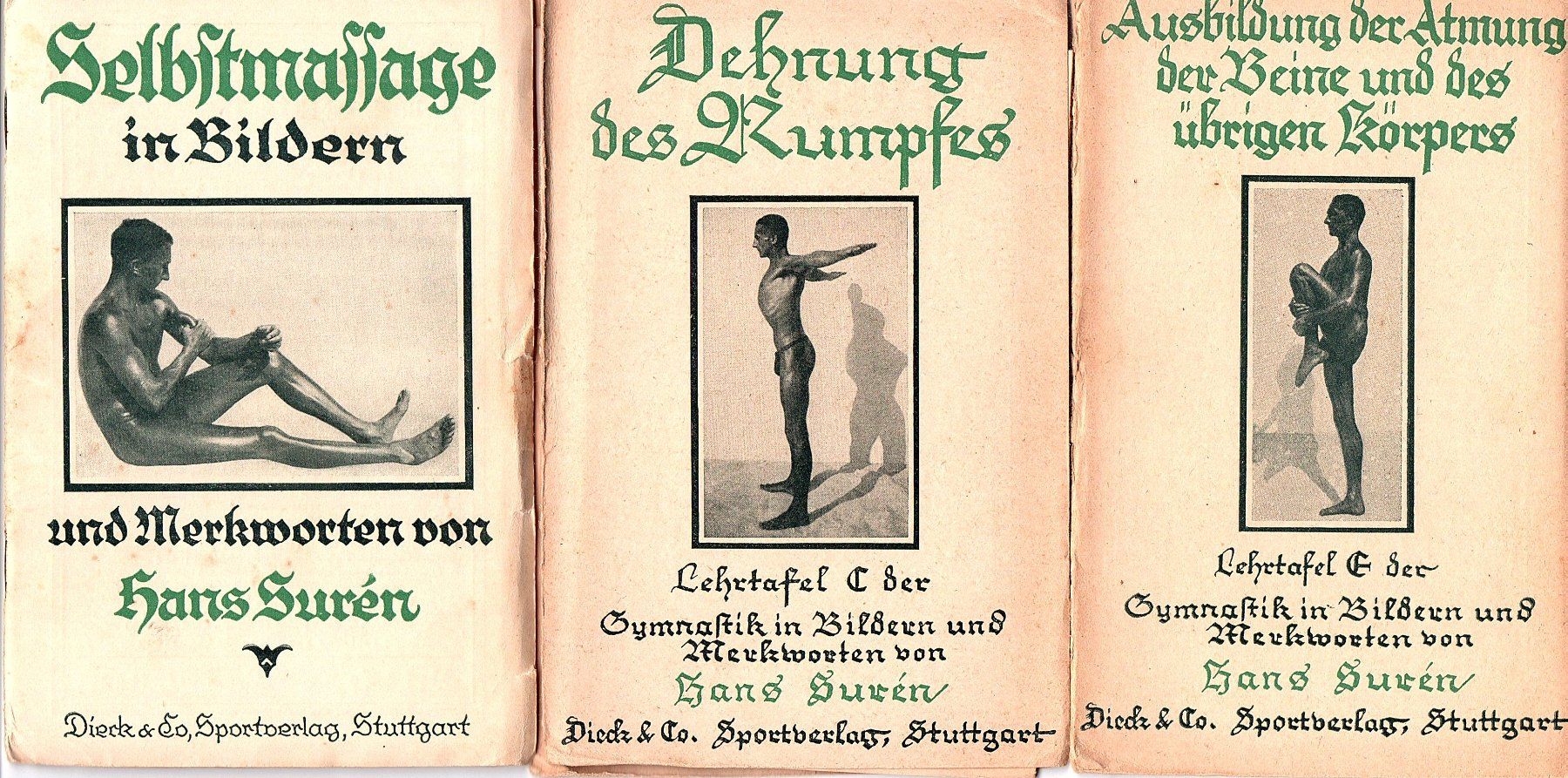 Selbstmassage
in Bildern

und Merkworten von
Hans Surén

Dieck & Co, Sportverlag, Stuttgart

Dehnung
des Rumpfes

Lehrtafel C der
Gymnastik in Bildern und
Merkworten von
Hans Surén

Dieck & Co. Sportverlag, Stuttgart

Ausbildung der Atmung
der Beine und des
übrigen Körpers

Lehrtafel E der
Gymnastik in Bildern und
Merkworten von
Hans Surén

Dieck & Co. Sportverlag, Stuttgart